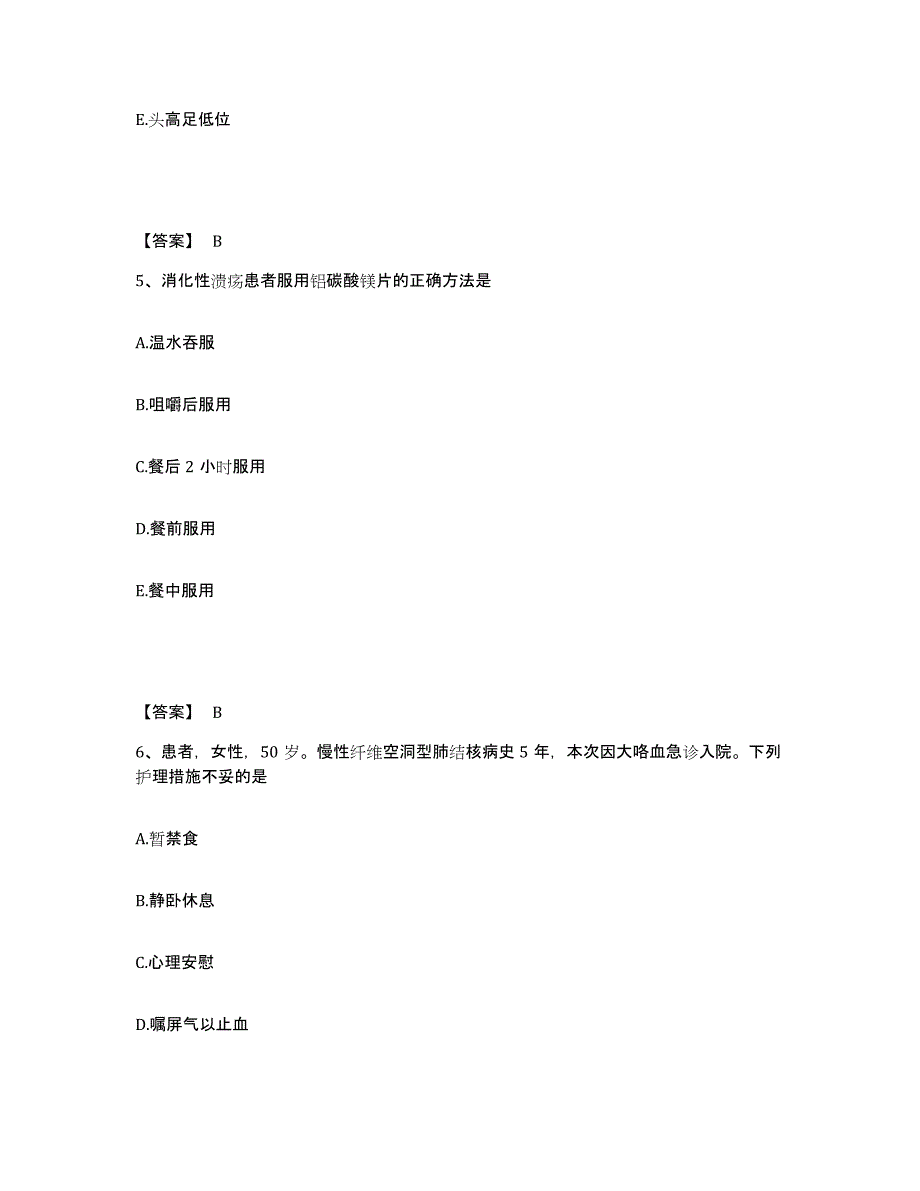 E.头高足低位

【答案】 B

5、消化性溃疡患者服用铝碳酸镁片的正确方法是

A.温水吞服

B.咀嚼后服用

C.餐后 2 小时服用

D.餐前服用

E.餐中服用

【答案】 B

6、患者，女性，50 岁。慢性纤维空洞型肺结核病史 5 年，本次因大咯血急诊入院。下列护理措施不妥的是

A.暂禁食

B.静卧休息

C.心理安慰

D.嘱屏气以止血